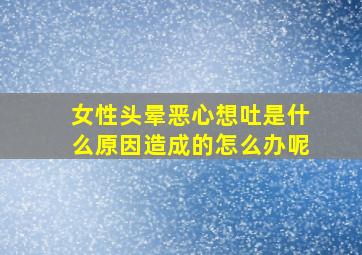 女性头晕恶心想吐是什么原因造成的怎么办呢